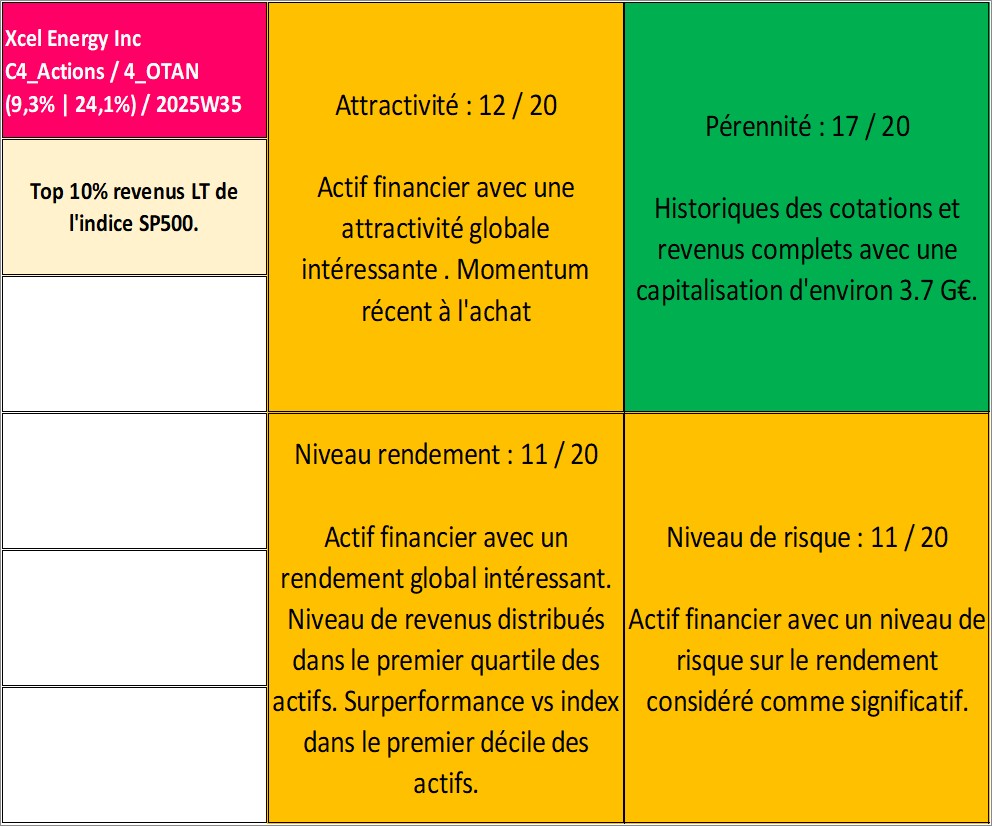 Xcel Energy Inc
C4_Actions / 4_OTAN
(9,3% | 24,1%) / 2025W35

Top 10% revenus LT de l'indice SP500.

Attractivité : 12 / 20

Actif financier avec une attractivité globale intéressante . Momentum récent à l'achat

Pérennité : 17 / 20

Historiques des cotations et revenus complets avec une capitalisation d'environ 3.7 G€.

Niveau rendement : 11 / 20

Actif financier avec un rendement global intéressant. Niveau de revenus distribués dans le premier quartile des actifs. Surperformance vs index dans le premier décile des actifs.

Niveau de risque : 11 / 20

Actif financier avec un niveau de risque sur le rendement considéré comme significatif.